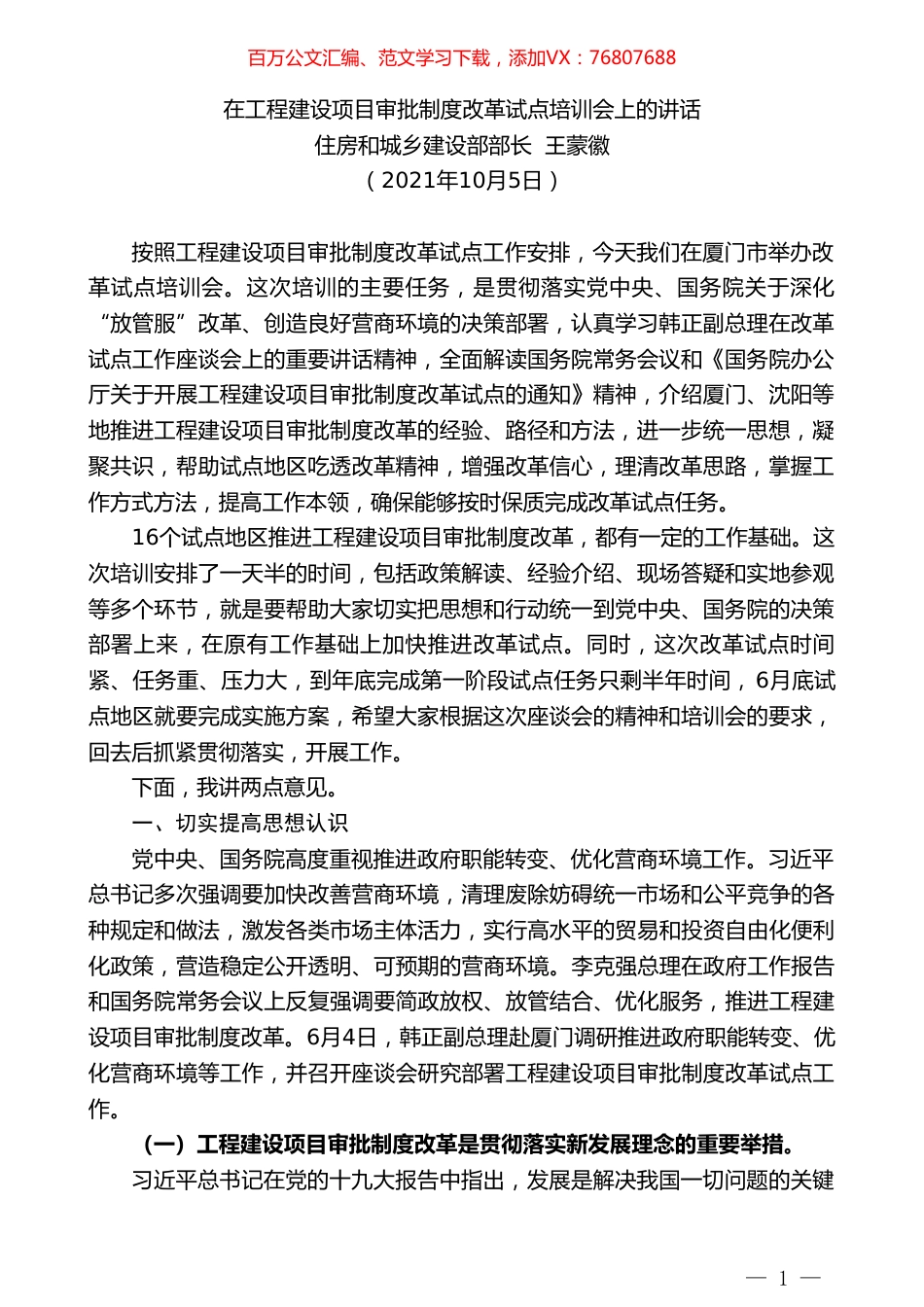 百万公文汇编、范文学习下载，添加VX：76807688

在工程建设项目审批制度改革试点培训会上的讲话
住房和城乡建设部部长 王蒙徽
（2021年10月5日）

按照工程建设项目审批制度改革试点工作安排，今天我们在厦门市举办改革试点培训会。这次培训的主要任务，是贯彻落实党中央、国务院关于深化“放管服”改革、创造良好营商环境的决策部署，认真学习韩正副总理在改革试点工作座谈会上的重要讲话精神，全面解读国务院常务会议和《国务院办公厅关于开展工程建设项目审批制度改革试点的通知》精神，介绍厦门、沈阳等地推进工程建设项目审批制度改革的经验、路径和方法，进一步统一思想，凝聚共识，帮助试点地区吃透改革精神，增强改革信心，理清改革思路，掌握工作方式方法，提高工作本领，确保能够按时保质完成改革试点任务。

16个试点地区推进工程建设项目审批制度改革，都有一定的工作基础。这次培训安排了一天半的时间，包括政策解读、经验介绍、现场答疑和实地参观等多个环节，就是要帮助大家切实把思想和行动统一到党中央、国务院的决策部署上来，在原有工作基础上加快推进改革试点。同时，这次改革试点时间紧、任务重、压力大，到年底完成第一阶段试点任务只剩半年时间，6月底试点地区就要完成实施方案，希望大家根据这次座谈会的精神和培训会的要求，回去后抓紧贯彻落实，开展工作。

下面，我讲两点意见。

一、切实提高思想认识

党中央、国务院高度重视推进政府职能转变、优化营商环境工作。习近平总书记多次强调要加快改善营商环境，清理废除妨碍统一市场和公平竞争的各种规定和做法，激发各类市场主体活力，实行高水平的贸易和投资自由化便利化政策，营造稳定公开透明、可预期的营商环境。李克强总理在政府工作报告和国务院常务会议上反复强调要简政放权、放管结合、优化服务，推进工程建设项目审批制度改革。6月4日，韩正副总理赴厦门调研推进政府职能转变、优化营商环境等工作，并召开座谈会研究部署工程建设项目审批制度改革试点工作。

（一）工程建设项目审批制度改革是贯彻落实新发展理念的重要举措。

习近平总书记在党的十九大报告中指出，发展是解决我国一切问题的关键

— 1 —